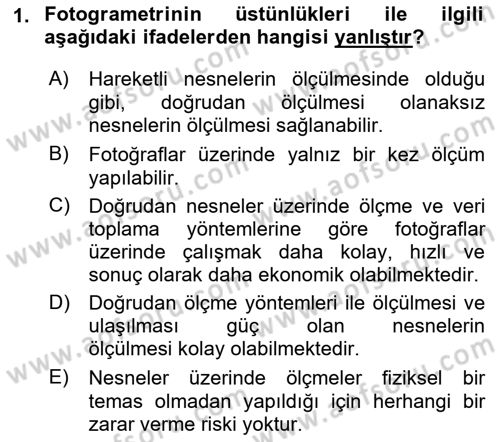 1. Fotogrametrinin üstünlükleri ile ilgili aşağıdaki ifadelerden hangisi yanlıştır?

A) Hareketli nesnelerin ölçülmesinde olduğu gibi, doğrudan ölçülmesi olanaksız nesnelerin ölçülmesi sağlanabilir.

B) Fotoğraflar üzerinde yalnız bir kez ölçüm yapılabilir.

C) Doğrudan nesneler üzerinde ölçme ve veri toplama yöntemlerine göre fotoğraflar üzerinde çalışmak daha kolay, hızlı ve sonuç olarak daha ekonomik olabilmektedir.

D) Doğrudan ölçme yöntemleri ile ölçülmesi ve ulaşılması güç olan nesnelerin ölçülmesi kolay olabilmektedir.

E) Nesneler üzerinde ölçmeler fiziksel bir temas olmadan yapıldığı için herhangi bir zarar verme riski yoktur.

www.aofsoru.com